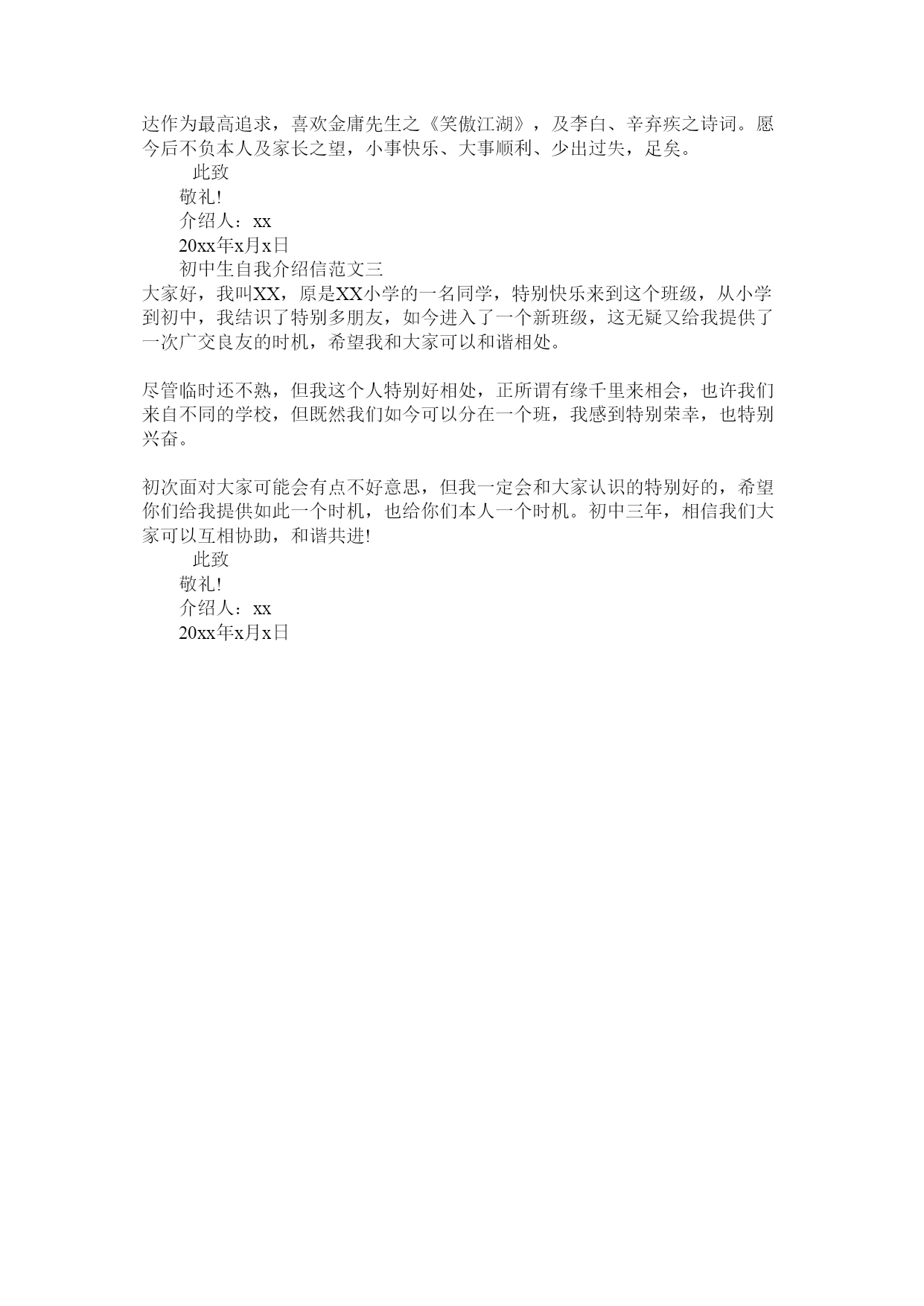 达作为最高追求，喜欢金庸先生之《笑傲江湖》，及李白、辛弃疾之诗词。愿今后不负本人及家长之望，小事快乐、大事顺利、少出过失，足矣。

此致

敬礼!

介绍人：xx

20xx年x月x日

初中生自我介绍信范文三

大家好，我叫XX，原是XX小学的一名同学，特别快乐来到这个班级，从小学到初中，我结识了特别多朋友，如今进入了一个新班级，这无疑又给我提供了一次广交良友的时机，希望我和大家可以和谐相处。

尽管临时还不熟，但我这个人特别好相处，正所谓有缘千里来相会，也许我们来自不同的学校，但既然我们如今可以分在一个班，我感到特别荣幸，也特别兴奋。

初次面对大家可能会有点不好意思，但我一定会和大家认识的特别好的，希望你们给我提供如此一个时机，也给你们本人一个时机。初中三年，相信我们大家可以互相协助，和谐共进!

此致

敬礼!

介绍人：xx

20xx年x月x日